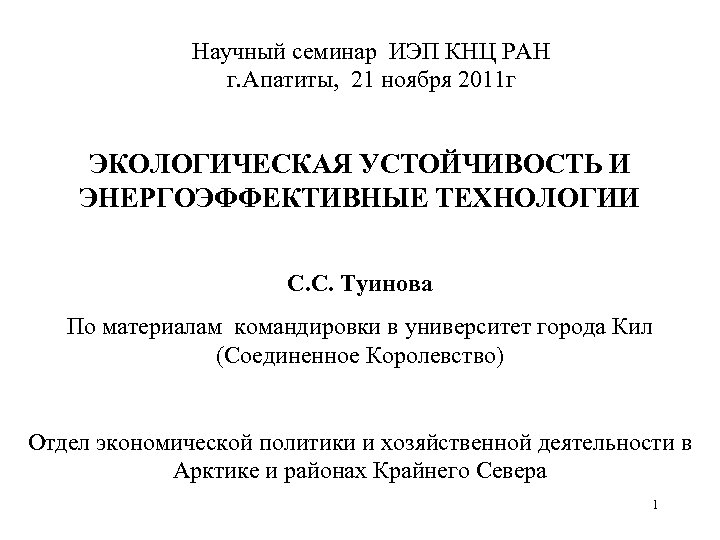 Научный семинар ИЭП КНЦ РАН
г.Апатиты, 21 ноября 2011г

ЭКОЛОГИЧЕСКАЯ УСТОЙЧИВОСТЬ И ЭНЕРГОЭФФЕКТИВНЫЕ ТЕХНОЛОГИИ

С.С. Туинова

По материалам командировки в университет города Кил (Соединенное Королевство)

Отдел экономической политики и хозяйственной деятельности в Арктике и районах Крайнего Севера

1